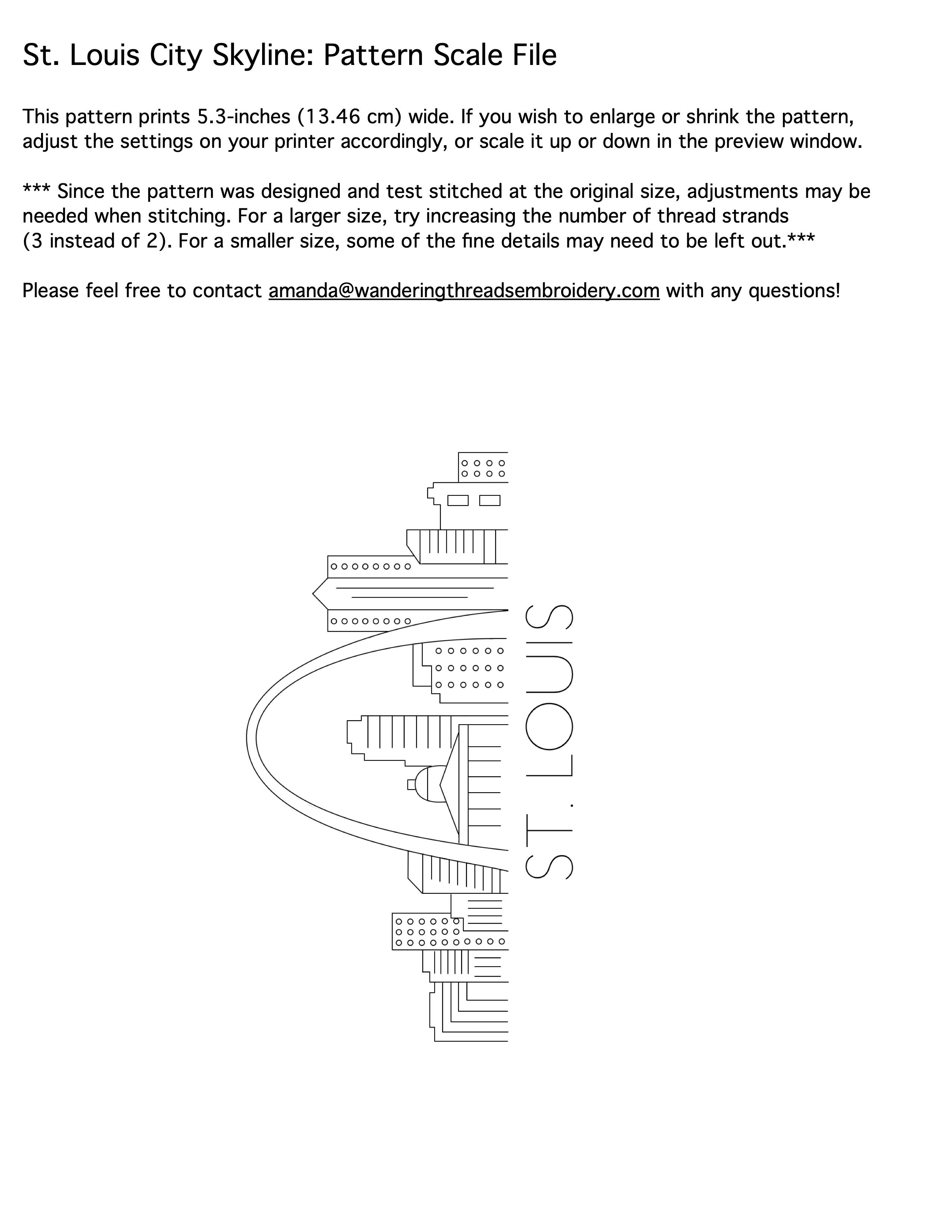 St. Louis City Skyline: Pattern Scale File

This pattern prints 5.3-inches (13.46 cm) wide. If you wish to enlarge or shrink the pattern, adjust the settings on your printer accordingly, or scale it up or down in the preview window.

*** Since the pattern was designed and test stitched at the original size, adjustments may be needed when stitching. For a larger size, try increasing the number of thread strands (3 instead of 2). For a smaller size, some of the fine details may need to be left out.***

Please feel free to contact amanda@wanderingthreadsembroidery.com with any questions!

ST. LOUIS